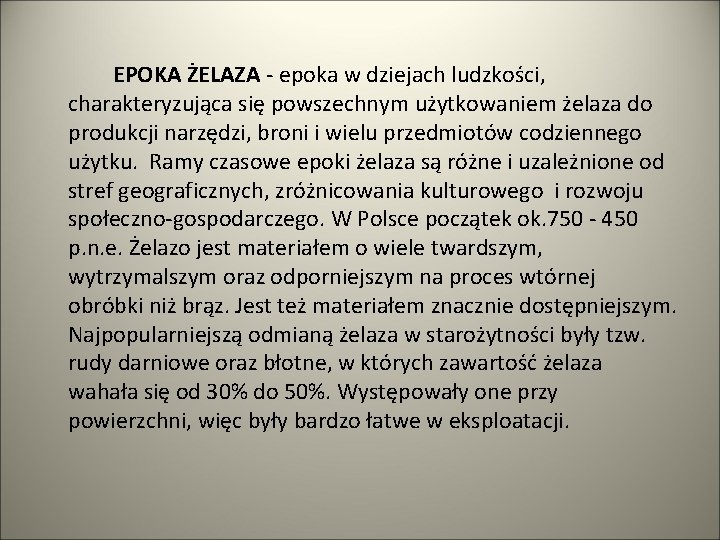 EPOKA ŻELAZA - epoka w dziejach ludzkości, charakteryzująca się powszechnym użytkowaniem żelaza do produkcji narzędzi, broni i wielu przedmiotów codziennego użytku. Ramy czasowe epoki żelaza są różne i uzależnione od stref geograficznych, zróżnicowania kulturowego i rozwoju społeczno-gospodarczego. W Polsce początek ok.750 - 450 p.n.e. Żelazo jest materiałem o wiele twardszym, wytrzymalszym oraz odporniejszym na proces wtórnej obróbki niż brąz. Jest też materiałem znacznie dostępniejszym. Najpopularniejszą odmianą żelaza w starożytności były tzw. rudy darniowe oraz błotne, w których zawartość żelaza wahała się od 30% do 50%. Występowały one przy powierzchni, więc były bardzo łatwe w eksploatacji.